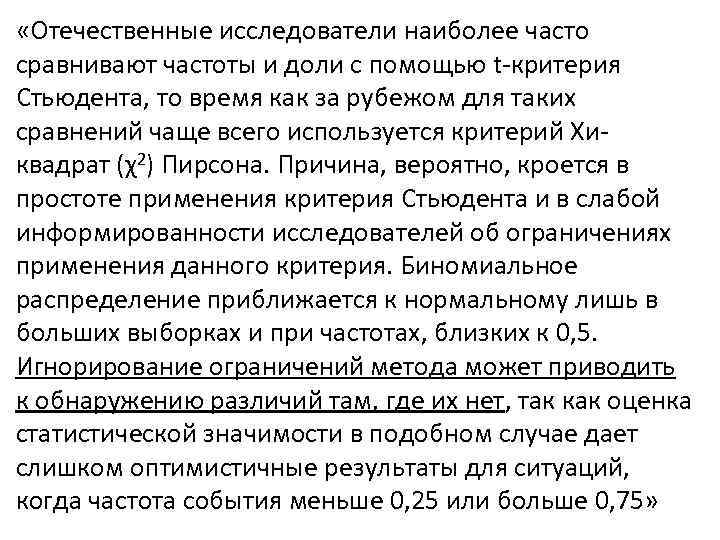 «Отечественные исследователи наиболее часто сравнивают частоты и доли с помощью t-критерия Стьюдента, то время как за рубежом для таких сравнений чаще всего используется критерий Хи-квадрат ($\chi^2$) Пирсона. Причина, вероятно, кроется в простоте применения критерия Стьюдента и в слабой информированности исследователей об ограничениях применения данного критерия. Биномиальное распределение приближается к нормальному лишь в больших выборках и при частотах, близких к 0,5. Игнорирование ограничений метода может приводить к обнаружению различий там, где их нет, так как оценка статистической значимости в подобном случае дает слишком оптимистичные результаты для ситуаций, когда частота события меньше 0,25 или больше 0,75»